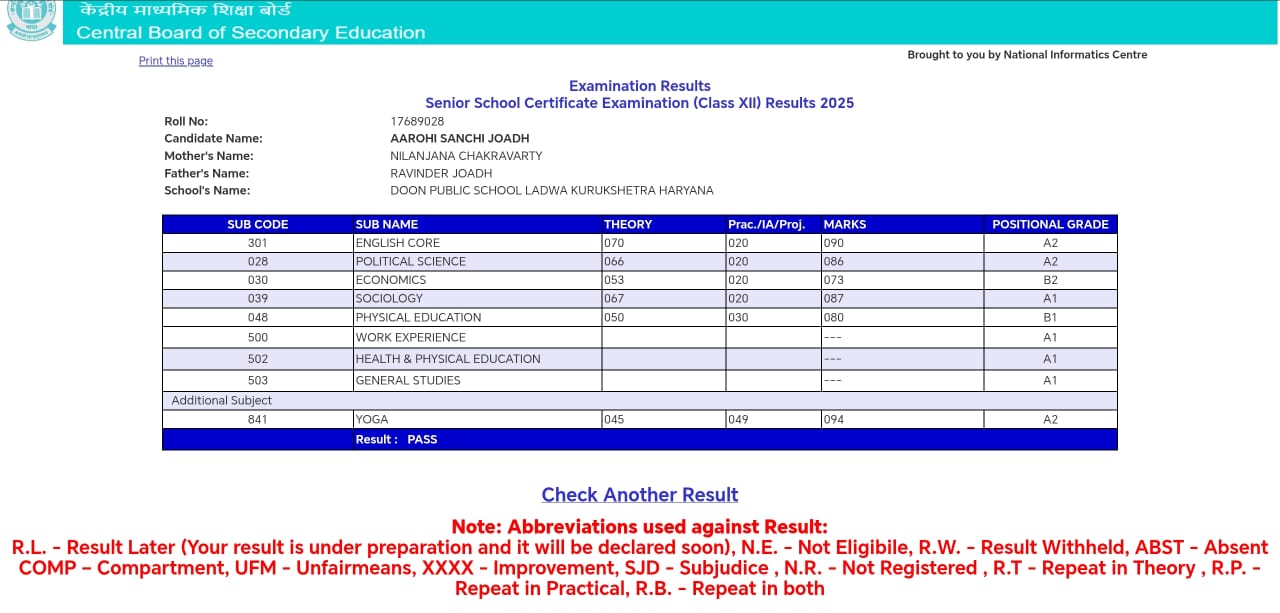 केंद्रीय माध्यमिक शिक्षा बोर्ड
Central Board of Secondary Education

Print this page

Brought to you by National Informatics Centre

Examination Results
Senior School Certificate Examination (Class XII) Results 2025

Roll No: 17689028
Candidate Name: AAROHI SANCHI JOADH
Mother's Name: NILANJANA CHAKRAVARTY
Father's Name: RAVINDER JOADH
School's Name: DOON PUBLIC SCHOOL LADWA KURUKSHETRA HARYANA

| SUB CODE | SUB NAME | THEORY | Prac./IA/Proj. | MARKS | POSITIONAL GRADE |
|---|---|---|---|---|---|
| 301 | ENGLISH CORE | 070 | 020 | 090 | A2 |
| 028 | POLITICAL SCIENCE | 066 | 020 | 086 | A2 |
| 030 | ECONOMICS | 053 | 020 | 073 | B2 |
| 039 | SOCIOLOGY | 067 | 020 | 087 | A1 |
| 048 | PHYSICAL EDUCATION | 050 | 030 | 080 | B1 |
| 500 | WORK EXPERIENCE | | | --- | A1 |
| 502 | HEALTH & PHYSICAL EDUCATION | | | --- | A1 |
| 503 | GENERAL STUDIES | | | --- | A1 |
| Additional Subject | | | | | |
| 841 | YOGA | 045 | 049 | 094 | A2 |
| | Result : PASS | | | | |

Check Another Result

Note: Abbreviations used against Result:
R.L. - Result Later (Your result is under preparation and it will be declared soon), N.E. - Not Eligibile, R.W. - Result Withheld, ABST - Absent COMP – Compartment, UFM - Unfairmeans, XXXX - Improvement, SJD - Subjudice , N.R. - Not Registered , R.T - Repeat in Theory , R.P. - Repeat in Practical, R.B. - Repeat in both